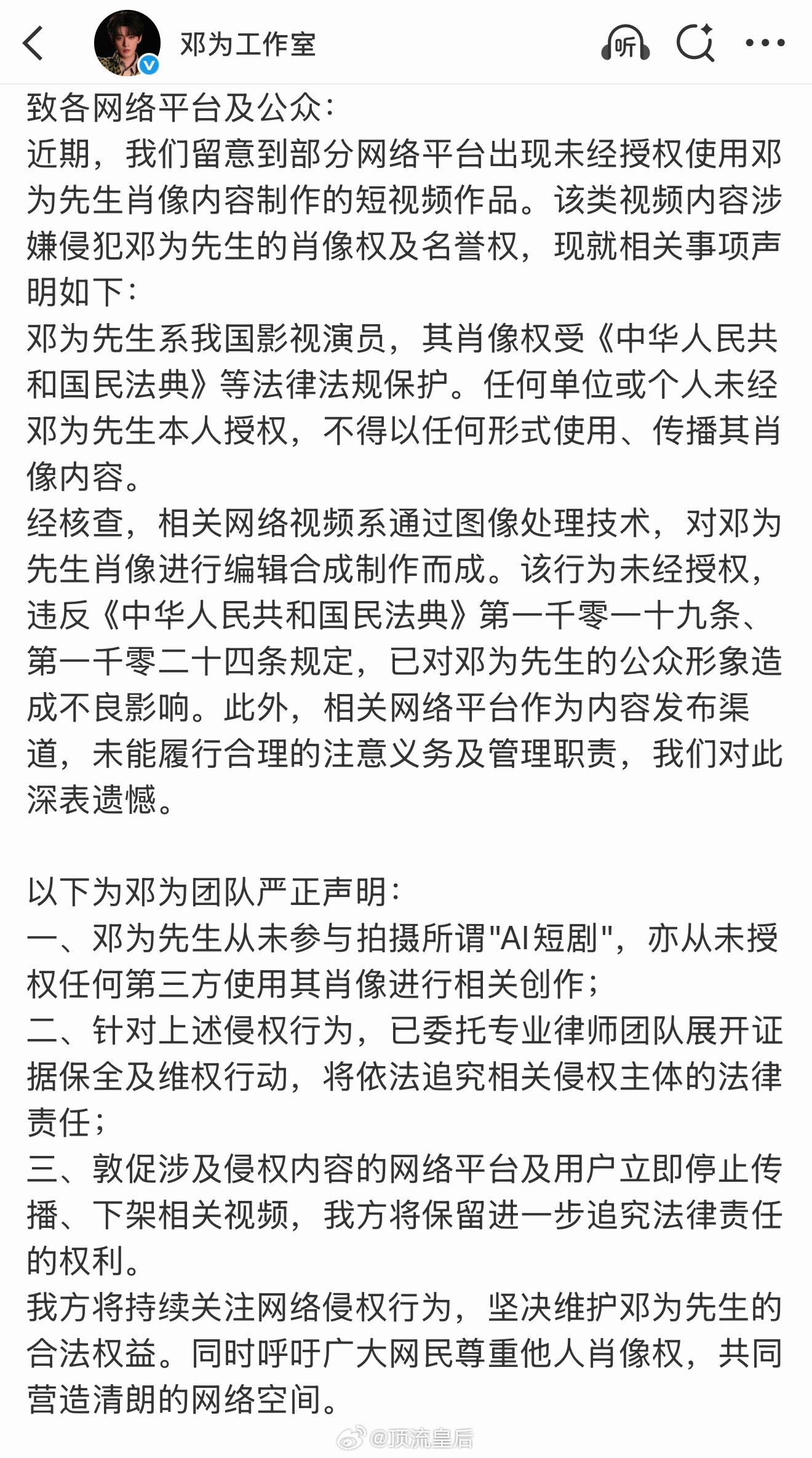 邓为工作室

听

致各网络平台及公众：
近期，我们留意到部分网络平台出现未经授权使用邓为先生肖像内容制作的短视频作品。该类视频内容涉嫌侵犯邓为先生的肖像权及名誉权，现就相关事项声明如下：
邓为先生系我国影视演员，其肖像权受《中华人民共和国民法典》等法律法规保护。任何单位或个人未经邓为先生本人授权，不得以任何形式使用、传播其肖像内容。
经核查，相关网络视频系通过图像处理技术，对邓为先生肖像进行编辑合成制作而成。该行为未经授权，违反《中华人民共和国民法典》第一千零一十九条、第一千零二十四条规定，已对邓为先生的公众形象造成不良影响。此外，相关网络平台作为内容发布渠道，未能履行合理的注意义务及管理职责，我们对此深表遗憾。

以下为邓为团队严正声明：
一、邓为先生从未参与拍摄所谓"AI短剧"，亦从未授权任何第三方使用其肖像进行相关创作；
二、针对上述侵权行为，已委托专业律师团队展开证据保全及维权行动，将依法追究相关侵权主体的法律责任；
三、敦促涉及侵权内容的网络平台及用户立即停止传播、下架相关视频，我方将保留进一步追究法律责任的权利。
我方将持续关注网络侵权行为，坚决维护邓为先生的合法权益。同时呼吁广大网民尊重他人肖像权，共同营造清朗的网络空间。

@顶流皇后